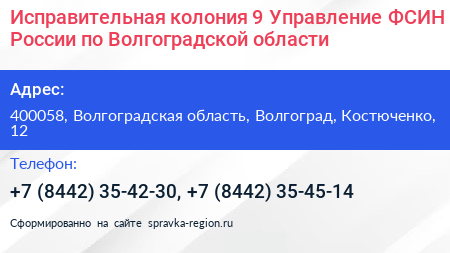 Исправительная колония 9 Управление ФСИН России по Волгоградской области

Адрес:

400058, Волгоградская область, Волгоград, Костюченко, 12

Телефон:

+7 (8442) 35-42-30, +7 (8442) 35-45-14

Сформированно на сайте spravka-region.ru